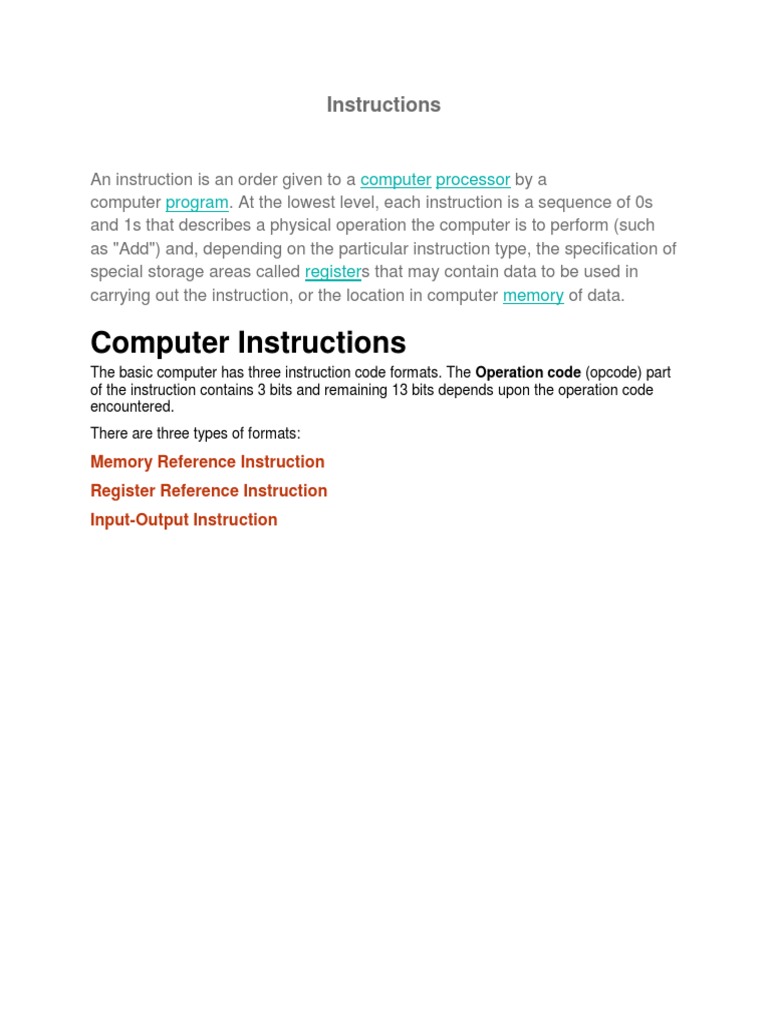 Instructions

An instruction is an order given to a computer processor by a computer program. At the lowest level, each instruction is a sequence of 0s and 1s that describes a physical operation the computer is to perform (such as "Add") and, depending on the particular instruction type, the specification of special storage areas called registers that may contain data to be used in carrying out the instruction, or the location in computer memory of data.

Computer Instructions

The basic computer has three instruction code formats. The Operation code (opcode) part of the instruction contains 3 bits and remaining 13 bits depends upon the operation code encountered.

There are three types of formats:

Memory Reference Instruction

Register Reference Instruction

Input-Output Instruction